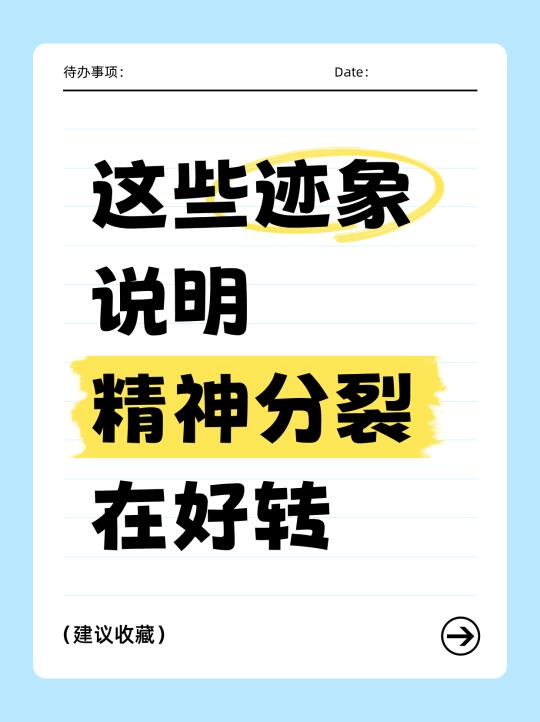 待办事项：

Date：

这些迹象
说明
精神分裂
在好转

（建议收藏）